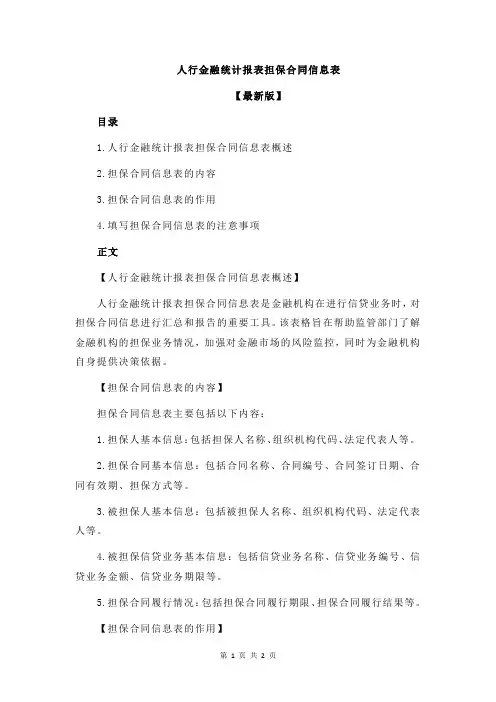 人行金融统计报表担保合同信息表

【最新版】

目录

1.人行金融统计报表担保合同信息表概述

2.担保合同信息表的内容

3.担保合同信息表的作用

4.填写担保合同信息表的注意事项

正文

【人行金融统计报表担保合同信息表概述】

人行金融统计报表担保合同信息表是金融机构在进行信贷业务时，对担保合同信息进行汇总和报告的重要工具。该表格旨在帮助监管部门了解金融机构的担保业务情况，加强对金融市场的风险监控，同时为金融机构自身提供决策依据。

【担保合同信息表的内容】

担保合同信息表主要包括以下内容：

1.担保人基本信息：包括担保人名称、组织机构代码、法定代表人等。

2.担保合同基本信息：包括合同名称、合同编号、合同签订日期、合同有效期、担保方式等。

3.被担保人基本信息：包括被担保人名称、组织机构代码、法定代表人等。

4.被担保信贷业务基本信息：包括信贷业务名称、信贷业务编号、信贷业务金额、信贷业务期限等。

5.担保合同履行情况：包括担保合同履行期限、担保合同履行结果等。

【担保合同信息表的作用】

第 1 页 共 2 页